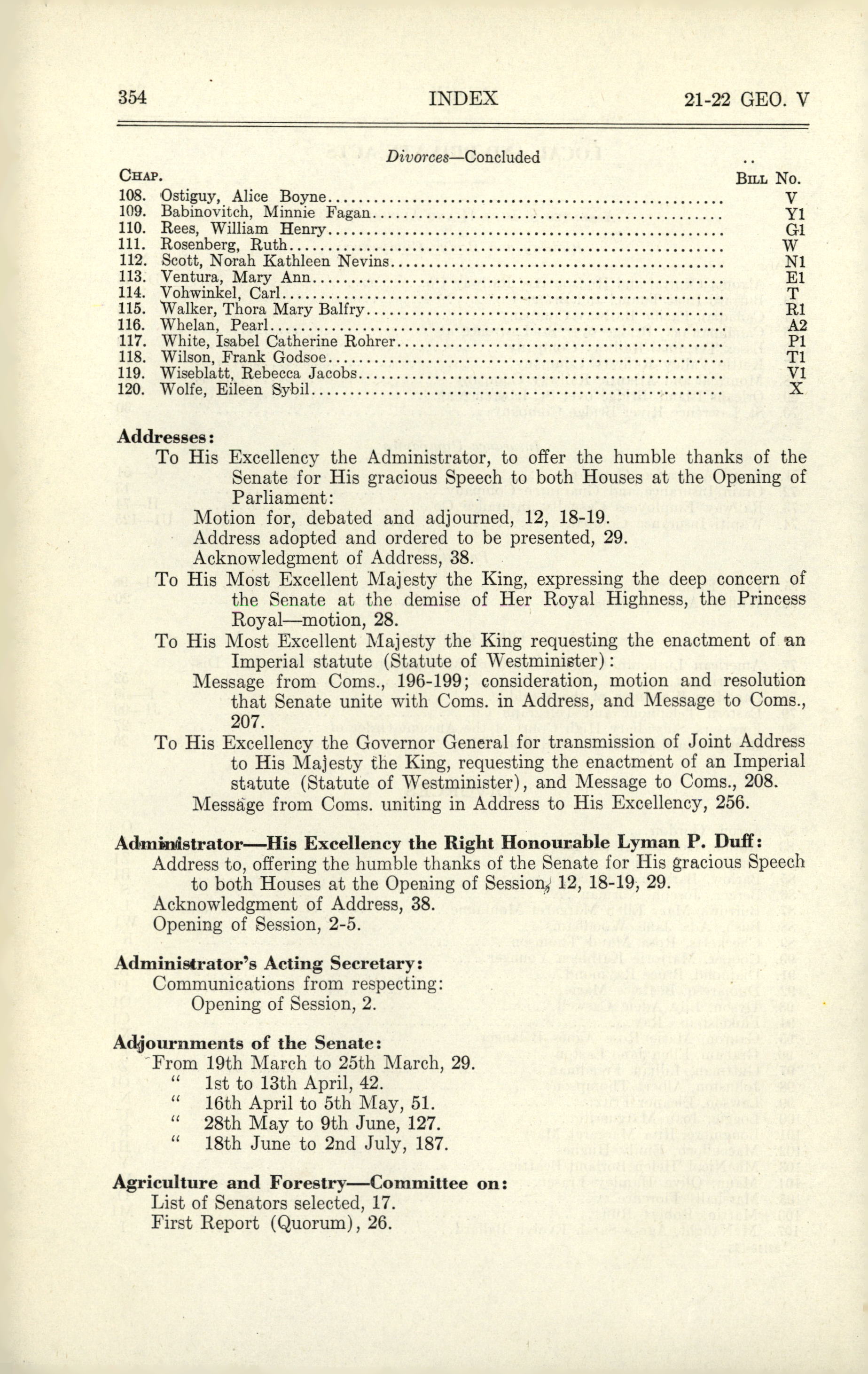 354 INDEX 21-22 GEO. V

Divorces—Concluded

| CHAP. | | BILL NO. |
|---|---|---|
| 108. | Ostiguy, Alice Boyne | V |
| 109. | Babinovitch, Minnie Fagan | Y1 |
| 110. | Rees, William Henry | G1 |
| 111. | Rosenberg, Ruth | W |
| 112. | Scott, Norah Kathleen Nevins | N1 |
| 113. | Ventura, Mary Ann | E1 |
| 114. | Vohwinkel, Carl | T |
| 115. | Walker, Thora Mary Balfry | R1 |
| 116. | Whelan, Pearl | A2 |
| 117. | White, Isabel Catherine Rohrer | P1 |
| 118. | Wilson, Frank Godsoe | T1 |
| 119. | Wiseblatt, Rebecca Jacobs | V1 |
| 120. | Wolfe, Eileen Sybil | X |

Addresses:
To His Excellency the Administrator, to offer the humble thanks of the Senate for His gracious Speech to both Houses at the Opening of Parliament:
Motion for, debated and adjourned, 12, 18-19.
Address adopted and ordered to be presented, 29.
Acknowledgment of Address, 38.
To His Most Excellent Majesty the King, expressing the deep concern of the Senate at the demise of Her Royal Highness, the Princess Royal—motion, 28.
To His Most Excellent Majesty the King requesting the enactment of an Imperial statute (Statute of Westminister):
Message from Coms., 196-199; consideration, motion and resolution that Senate unite with Coms. in Address, and Message to Coms., 207.
To His Excellency the Governor General for transmission of Joint Address to His Majesty the King, requesting the enactment of an Imperial statute (Statute of Westminister), and Message to Coms., 208.
Message from Coms. uniting in Address to His Excellency, 256.

Administrator—His Excellency the Right Honourable Lyman P. Duff:
Address to, offering the humble thanks of the Senate for His gracious Speech to both Houses at the Opening of Session, 12, 18-19, 29.
Acknowledgment of Address, 38.
Opening of Session, 2-5.

Administrator's Acting Secretary:
Communications from respecting:
Opening of Session, 2.

Adjournments of the Senate:
From 19th March to 25th March, 29.
" 1st to 13th April, 42.
" 16th April to 5th May, 51.
" 28th May to 9th June, 127.
" 18th June to 2nd July, 187.

Agriculture and Forestry—Committee on:
List of Senators selected, 17.
First Report (Quorum), 26.